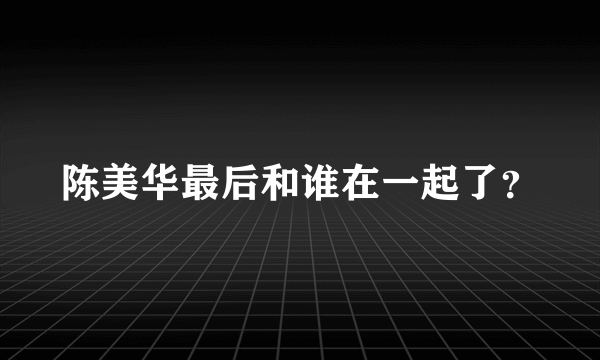 陈美华最后和谁在一起了？